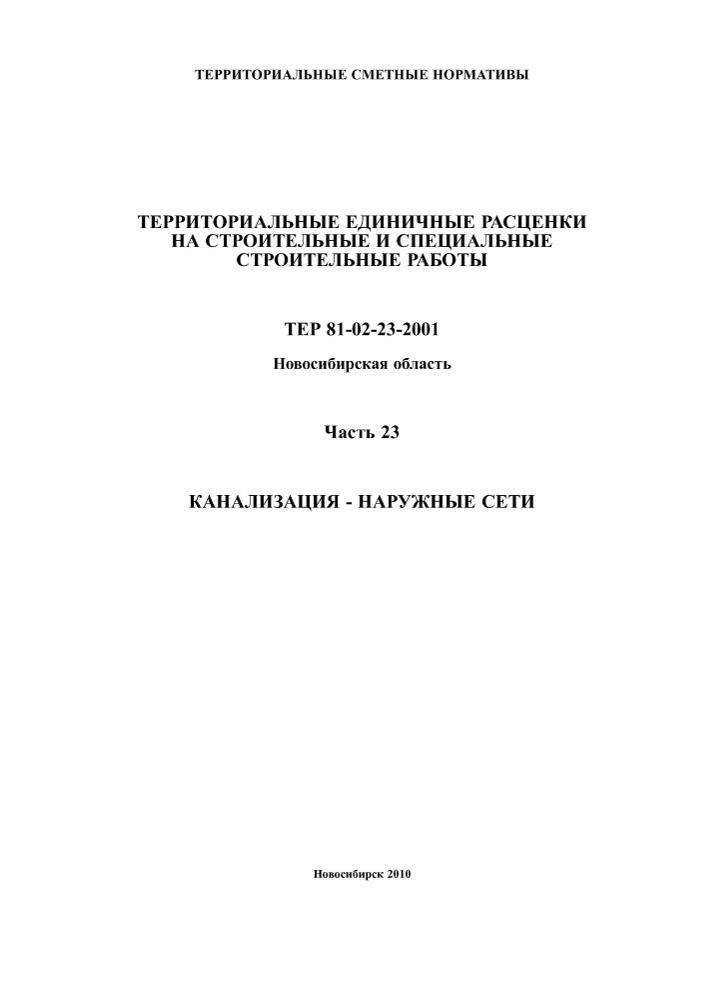 ТЕРРИТОРИАЛЬНЫЕ СМЕТНЫЕ НОРМАТИВЫ

ТЕРРИТОРИАЛЬНЫЕ ЕДИНИЧНЫЕ РАСЦЕНКИ НА СТРОИТЕЛЬНЫЕ И СПЕЦИАЛЬНЫЕ СТРОИТЕЛЬНЫЕ РАБОТЫ

ТЕР 81-02-23-2001

Новосибирская область

Часть 23

КАНАЛИЗАЦИЯ - НАРУЖНЫЕ СЕТИ

Новосибирск 2010